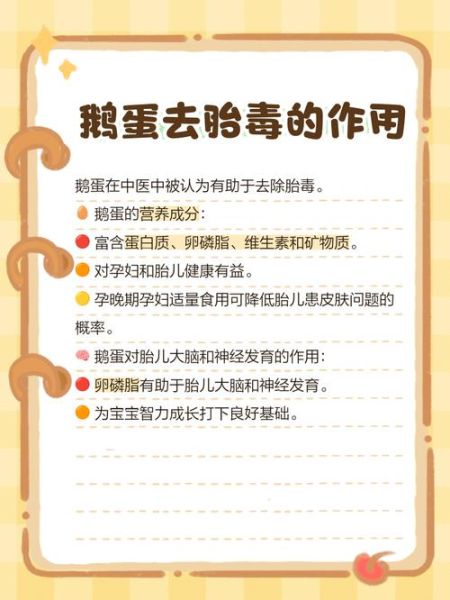 鹅蛋去胎毒的作用

鹅蛋在中医中被认为有助于去除胎毒。

鹅蛋的营养成分：

富含蛋白质、卵磷脂、维生素和矿物质。

对孕妇和胎儿健康有益。

孕晚期孕妇适量食用可降低胎儿患皮肤问题的概率。

鹅蛋对胎儿大脑和神经发育的作用：

卵磷脂有助于胎儿大脑和神经发育。

为宝宝智力成长打下良好基础。